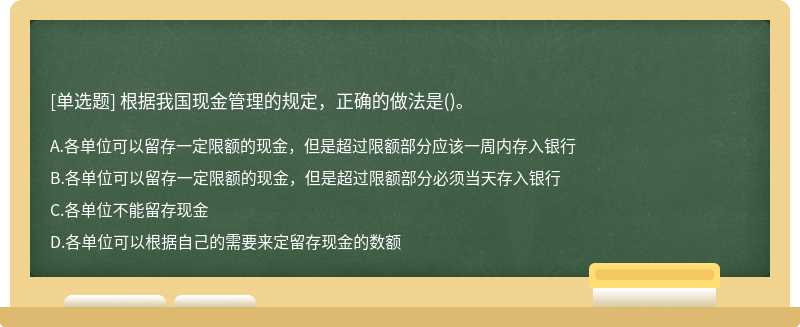 [单选题] 根据我国现金管理的规定，正确的做法是()。

A.各单位可以留存一定限额的现金，但是超过限额部分应该一周内存入银行

B.各单位可以留存一定限额的现金，但是超过限额部分必须当天存入银行

C.各单位不能留存现金

D.各单位可以根据自己的需要来定留存现金的数额